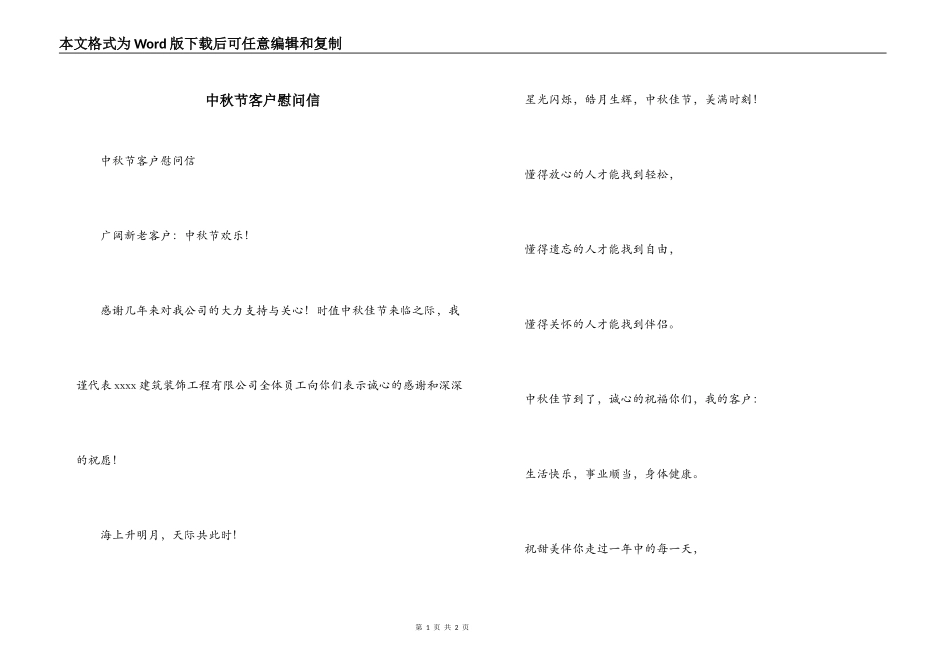 本文格式为Word版下载后可任意编辑和复制

中秋节客户慰问信

中秋节客户慰问信

广阔新老客户：中秋节欢乐!

感谢几年来对我公司的大力支持与关心！时值中秋佳节来临之际，我谨代表xxxx建筑装饰工程有限公司全体员工向你们表示诚心的感谢和深深的祝愿！

海上升明月，天际共此时!

星光闪烁，皓月生辉，中秋佳节，美满时刻!

懂得放心的人才能找到轻松，

懂得遗忘的人才能找到自由，

懂得关怀的人才能找到伴侣。

中秋佳节到了，诚心的祝福你们，我的客户：

生活快乐，事业顺当，身体健康。

祝甜美伴你走过一年中的每一天，

第 1 页 共 2 页